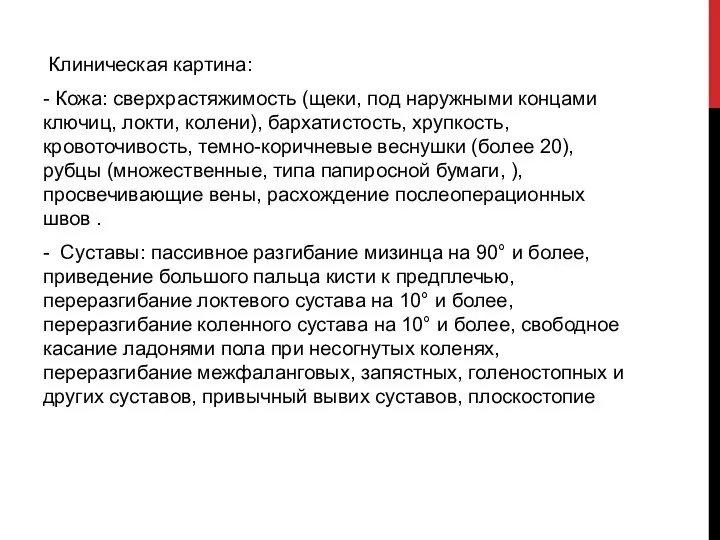 Клиническая картина:

- Кожа: сверхрастяжимость (щеки, под наружными концами ключиц, локти, колени), бархатистость, хрупкость, кровоточивость, темно-коричневые веснушки (более 20), рубцы (множественные, типа папиросной бумаги, ), просвечивающие вены, расхождение послеоперационных швов .

- Суставы: пассивное разгибание мизинца на 90° и более, приведение большого пальца кисти к предплечью, переразгибание локтевого сустава на 10° и более, переразгибание коленного сустава на 10° и более, свободное касание ладонями пола при несогнутых коленях, переразгибание межфаланговых, запястных, голеностопных и других суставов, привычный вывих суставов, плоскостопие